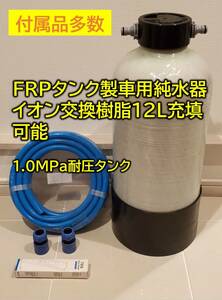 付属品多数

FRPタンク製車用純水器 イオン交換樹脂12L充填可能

1.0MPa耐圧タンク